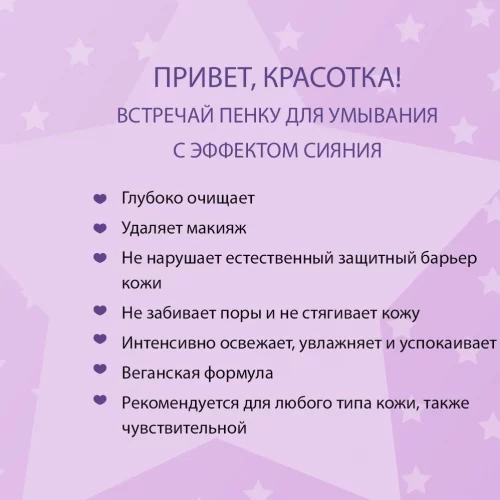 ПРИВЕТ, КРАСОТКА!

ВСТРЕЧАЙ ПЕНКУ ДЛЯ УМЫВАНИЯ С ЭФФЕКТОМ СИЯНИЯ

Глубоко очищает

Удаляет макияж

Не нарушает естественный защитный барьер кожи

Не забивает поры и не стягивает кожу

Интенсивно освежает, увлажняет и успокаивает

Веганская формула

Рекомендуется для любого типа кожи, также чувствительной